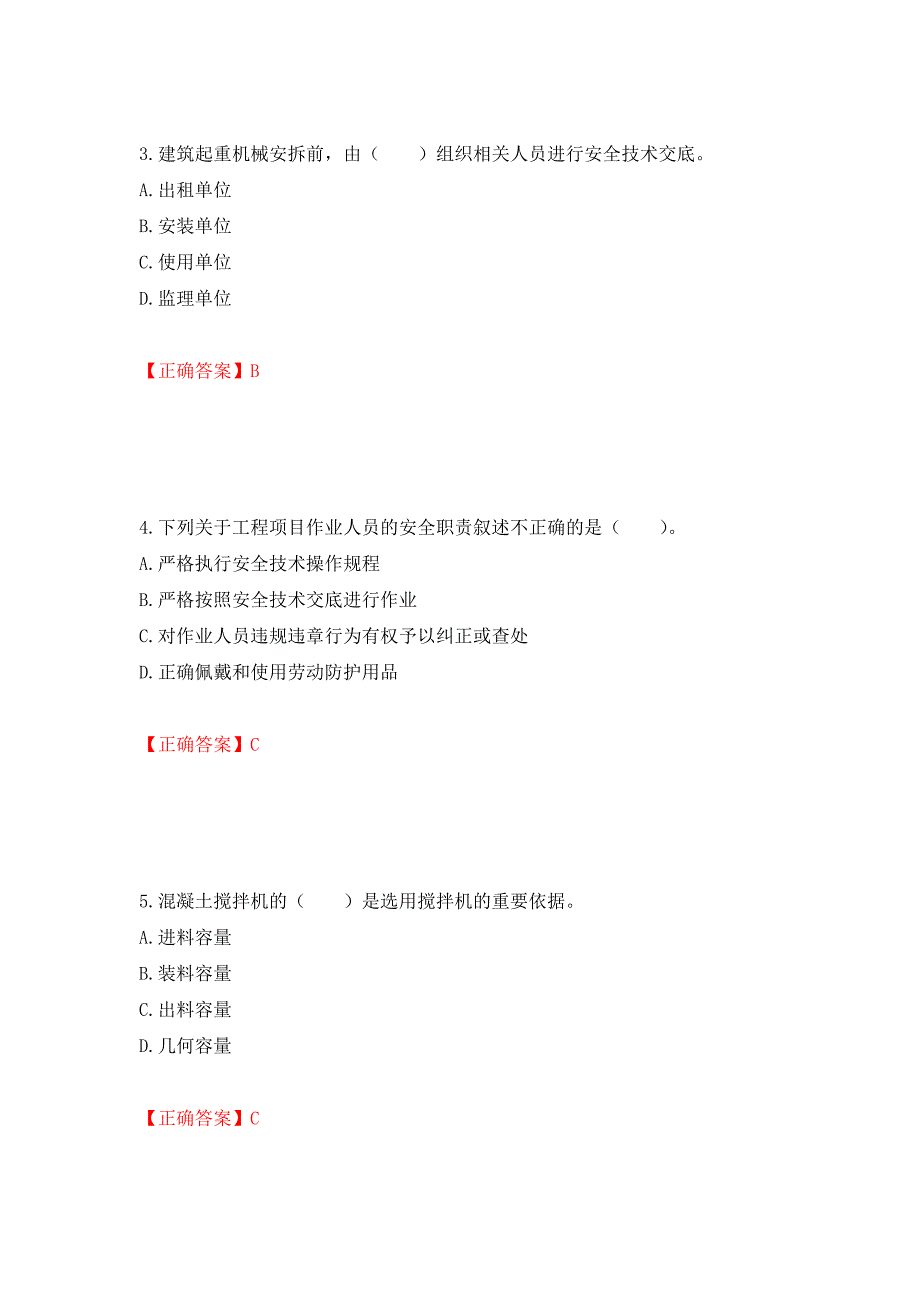 3. 建筑起重机械安拆前，由（　　）组织相关人员进行安全技术交底。

A. 出租单位

B. 安装单位

C. 使用单位

D. 监理单位

【正确答案】B

4. 下列关于工程项目作业人员的安全职责叙述不正确的是（　　）。

A. 严格执行安全技术操作规程

B. 严格按照安全技术交底进行作业

C. 对作业人员违规违章行为有权予以纠正或查处

D. 正确佩戴和使用劳动防护用品

【正确答案】C

5. 混凝土搅拌机的（　　）是选用搅拌机的重要依据。

A. 进料容量

B. 装料容量

C. 出料容量

D. 几何容量

【正确答案】C